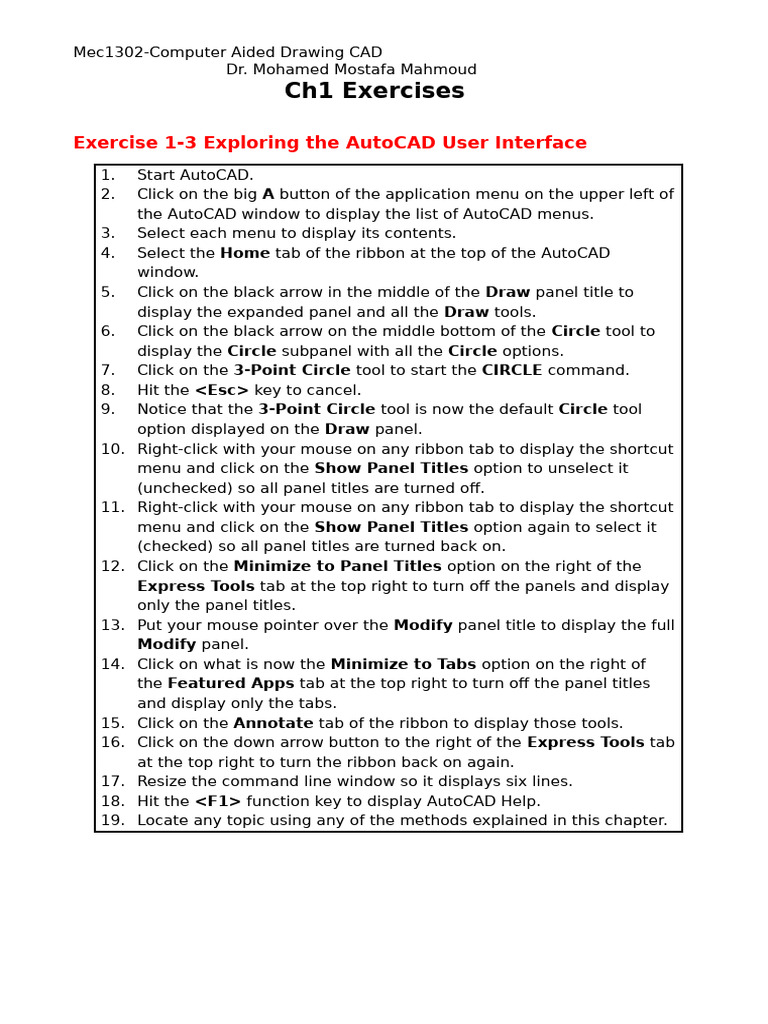 Mec1302-Computer Aided Drawing CAD
Dr. Mohamed Mostafa Mahmoud

Ch1 Exercises

Exercise 1-3 Exploring the AutoCAD User Interface

1. Start AutoCAD.
2. Click on the big A button of the application menu on the upper left of the AutoCAD window to display the list of AutoCAD menus.
3. Select each menu to display its contents.
4. Select the Home tab of the ribbon at the top of the AutoCAD window.
5. Click on the black arrow in the middle of the Draw panel title to display the expanded panel and all the Draw tools.
6. Click on the black arrow on the middle bottom of the Circle tool to display the Circle subpanel with all the Circle options.
7. Click on the 3-Point Circle tool to start the CIRCLE command.
8. Hit the <Esc> key to cancel.
9. Notice that the 3-Point Circle tool is now the default Circle tool option displayed on the Draw panel.
10. Right-click with your mouse on any ribbon tab to display the shortcut menu and click on the Show Panel Titles option to unselect it (unchecked) so all panel titles are turned off.
11. Right-click with your mouse on any ribbon tab to display the shortcut menu and click on the Show Panel Titles option again to select it (checked) so all panel titles are turned back on.
12. Click on the Minimize to Panel Titles option on the right of the Express Tools tab at the top right to turn off the panels and display only the panel titles.
13. Put your mouse pointer over the Modify panel title to display the full Modify panel.
14. Click on what is now the Minimize to Tabs option on the right of the Featured Apps tab at the top right to turn off the panel titles and display only the tabs.
15. Click on the Annotate tab of the ribbon to display those tools.
16. Click on the down arrow button to the right of the Express Tools tab at the top right to turn the ribbon back on again.
17. Resize the command line window so it displays six lines.
18. Hit the <F1> function key to display AutoCAD Help.
19. Locate any topic using any of the methods explained in this chapter.